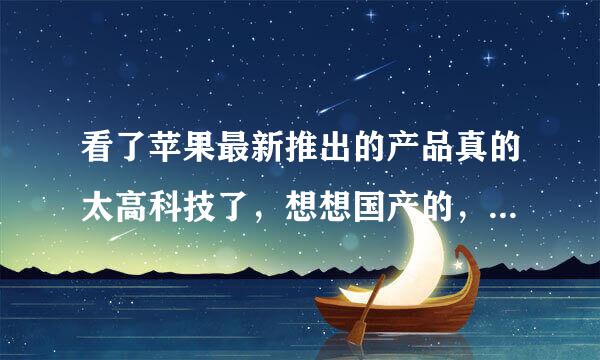 看了苹果最新推出的产品真的太高科技了，想想国产的，...